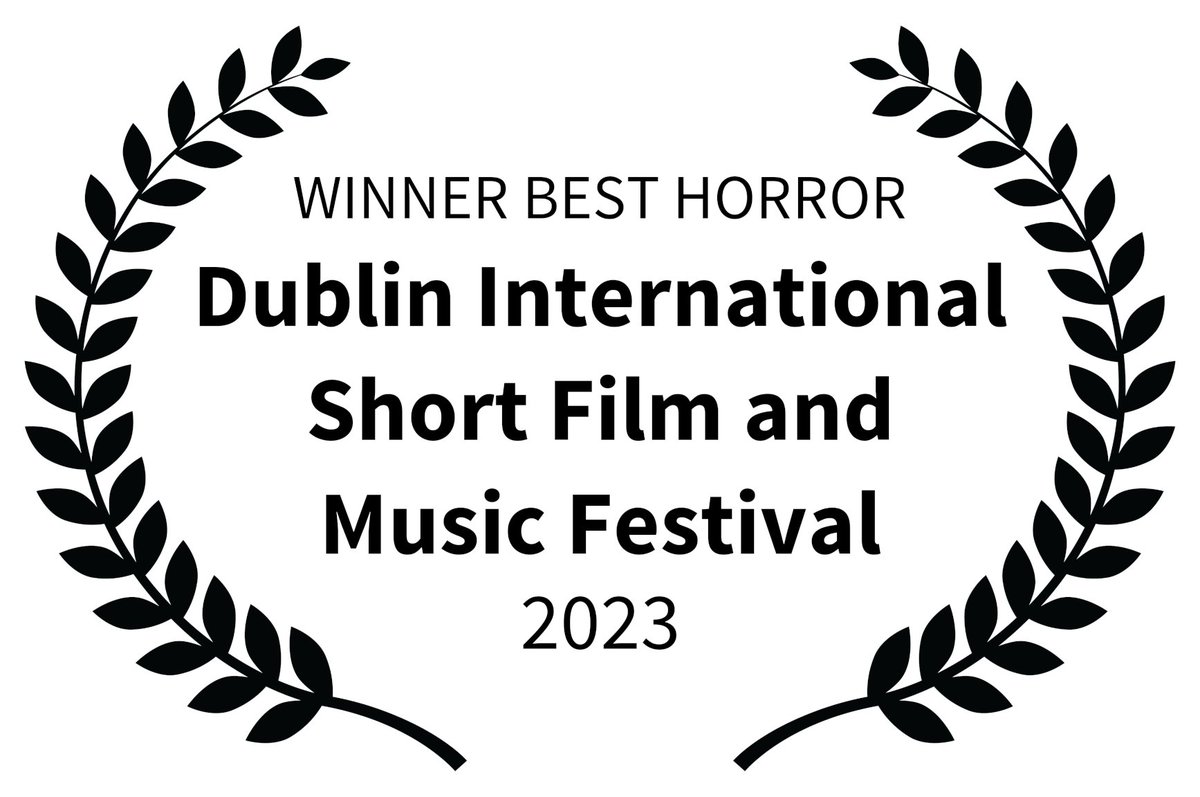 WINNER BEST HORROR

Dublin International Short Film and Music Festival

2023